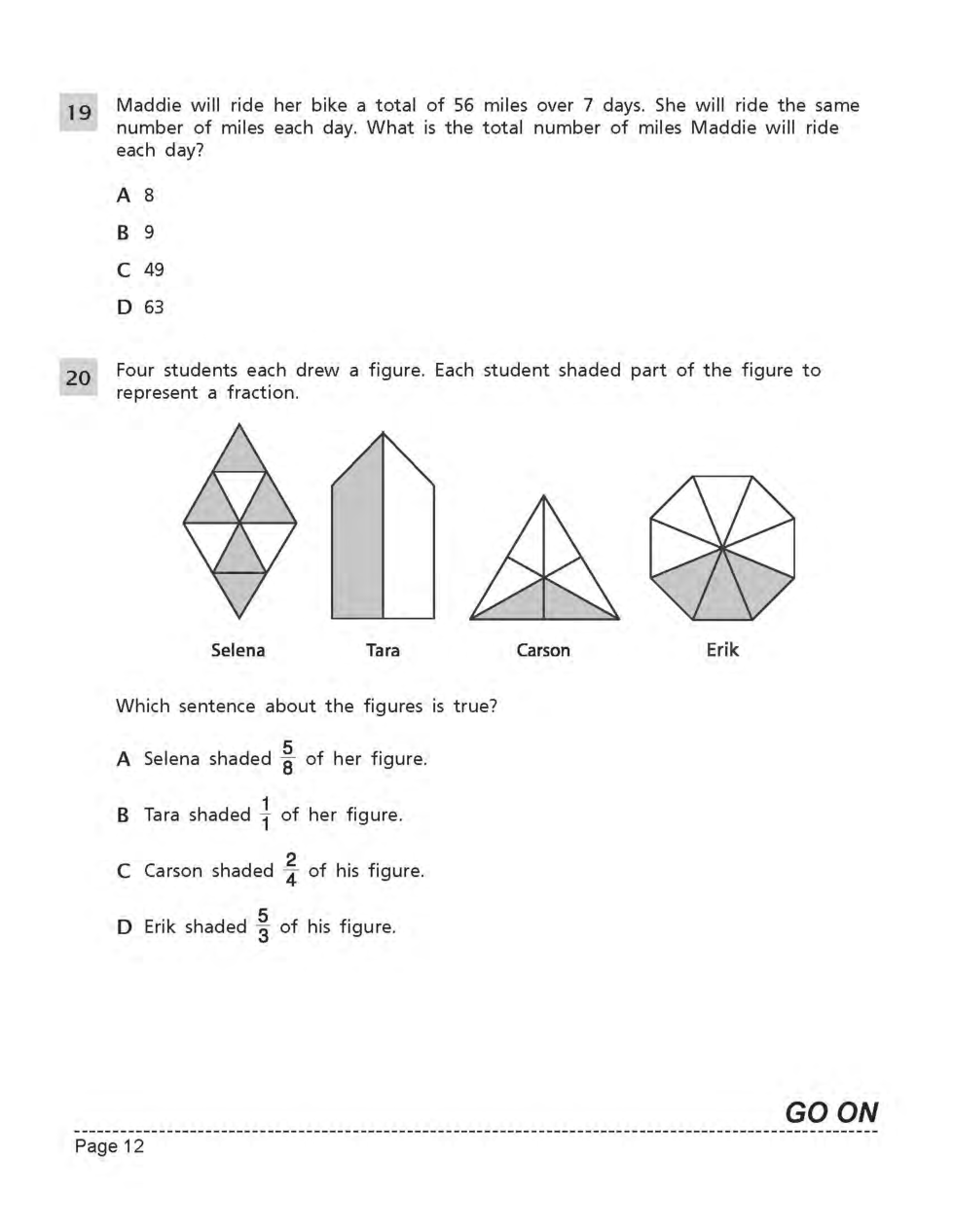 19 Maddie will ride her bike a total of 56 miles over 7 days. She will ride the same number of miles each day. What is the total number of miles Maddie will ride each day?

A 8

B 9

C 49

D 63

20 Four students each drew a figure. Each student shaded part of the figure to represent a fraction.

Selena

Tara

Carson

Erik

Which sentence about the figures is true?

A Selena shaded $\frac{5}{8}$ of her figure.

B Tara shaded $\frac{1}{1}$ of her figure.

C Carson shaded $\frac{2}{4}$ of his figure.

D Erik shaded $\frac{5}{3}$ of his figure.

GO ON

Page 12